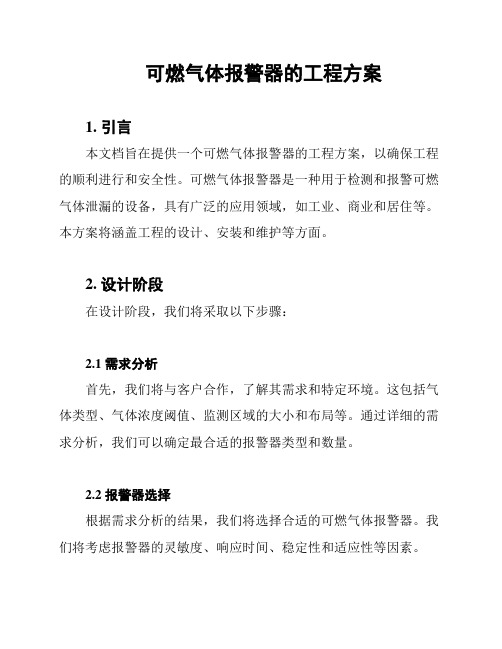 可燃气体报警器的工程方案

1. 引言

本文档旨在提供一个可燃气体报警器的工程方案，以确保工程的顺利进行和安全性。可燃气体报警器是一种用于检测和报警可燃气体泄漏的设备，具有广泛的应用领域，如工业、商业和居住等。本方案将涵盖工程的设计、安装和维护等方面。

2. 设计阶段

在设计阶段，我们将采取以下步骤：

2.1 需求分析

首先，我们将与客户合作，了解其需求和特定环境。这包括气体类型、气体浓度阈值、监测区域的大小和布局等。通过详细的需求分析，我们可以确定最合适的报警器类型和数量。

2.2 报警器选择

根据需求分析的结果，我们将选择合适的可燃气体报警器。我们将考虑报警器的灵敏度、响应时间、稳定性和适应性等因素。